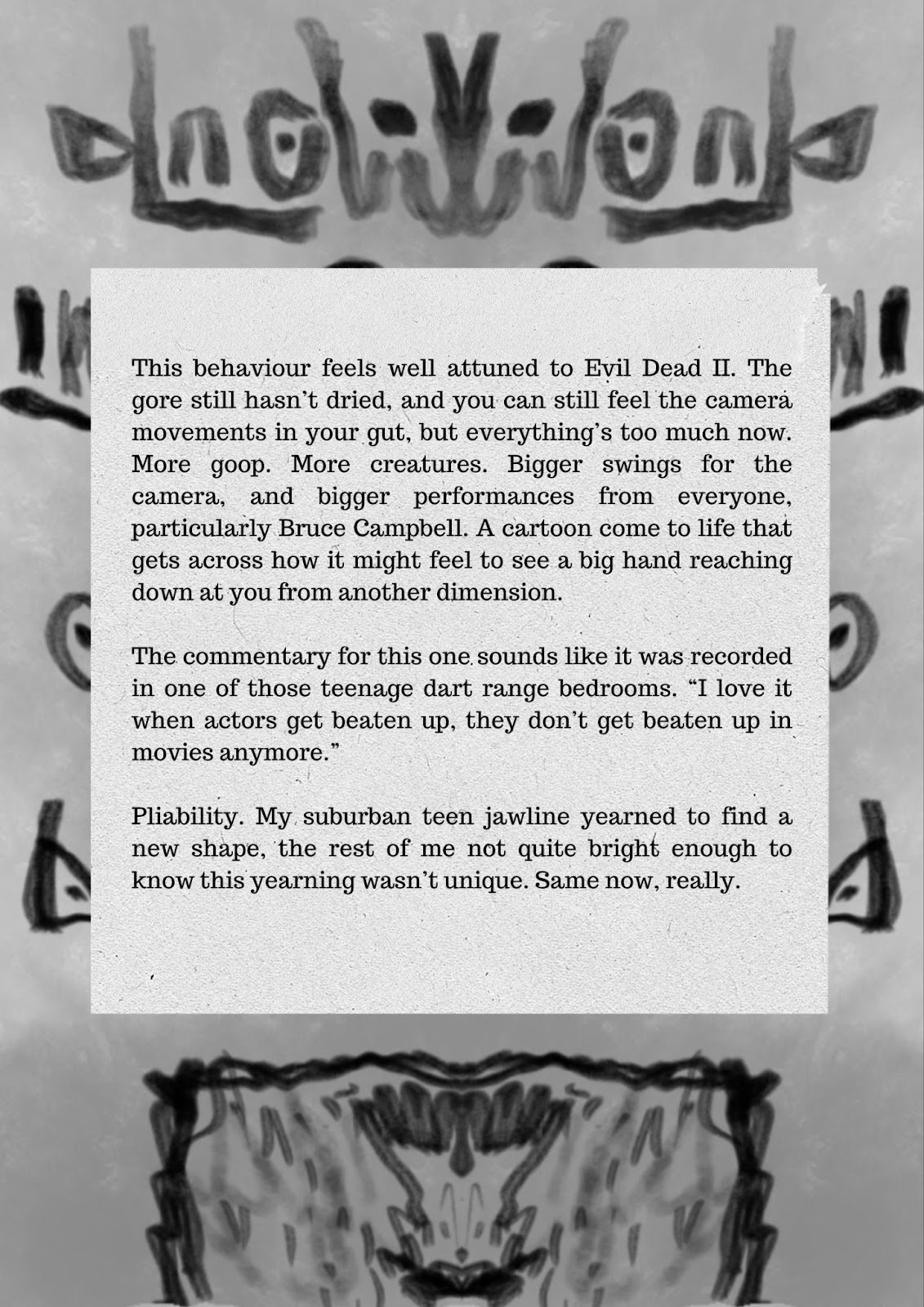 This behaviour feels well attuned to Evil Dead II. The gore still hasn't dried, and you can still feel the camera movements in your gut, but everything's too much now. More goop. More creatures. Bigger swings for the camera, and bigger performances from everyone, particularly Bruce Campbell. A cartoon come to life that gets across how it might feel to see a big hand reaching down at you from another dimension.

The commentary for this one sounds like it was recorded in one of those teenage dart range bedrooms. "I love it when actors get beaten up, they don't get beaten up in movies anymore."

Pliability. My suburban teen jawline yearned to find a new shape, the rest of me not quite bright enough to know this yearning wasn't unique. Same now, really.